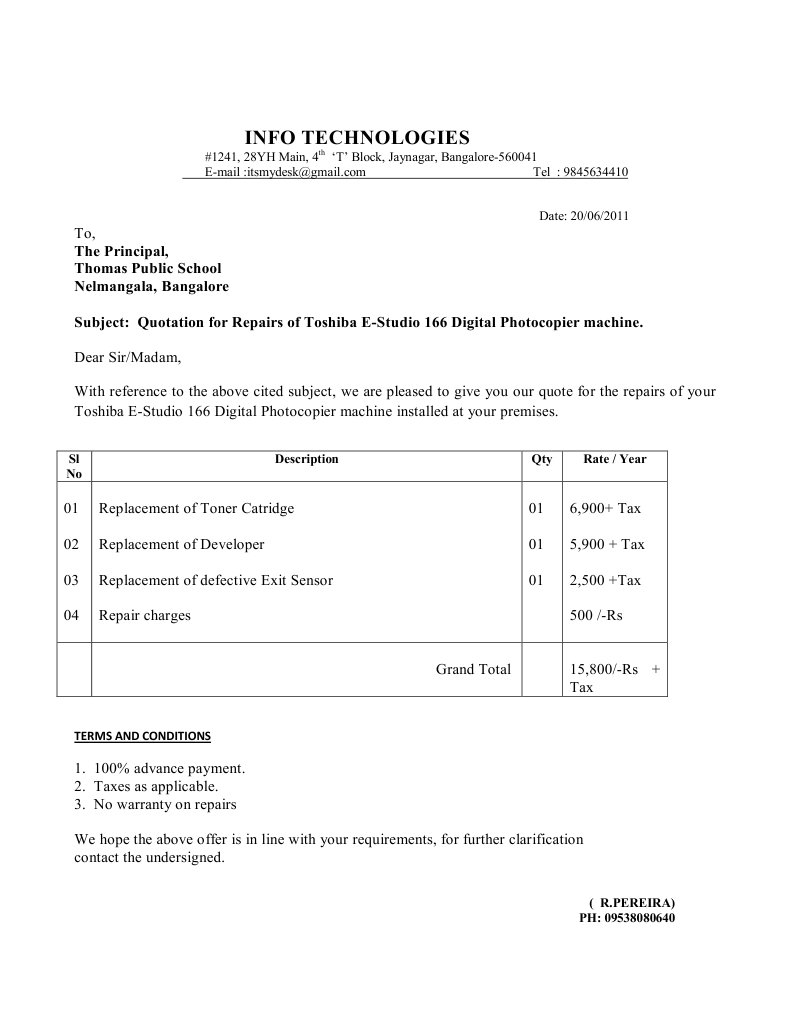 INFO TECHNOLOGIES

#1241, 28YH Main, 4$^{th}$ 'T' Block, Jaynagar, Bangalore-560041
E-mail :itsmydesk@gmail.com Tel : 9845634410

Date: 20/06/2011

To,
The Principal,
Thomas Public School
Nelmangala, Bangalore

Subject: Quotation for Repairs of Toshiba E-Studio 166 Digital Photocopier machine.

Dear Sir/Madam,

With reference to the above cited subject, we are pleased to give you our quote for the repairs of your Toshiba E-Studio 166 Digital Photocopier machine installed at your premises.

| Sl No | Description | Qty | Rate / Year |
|---|---|---|---|
| 01 | Replacement of Toner Catridge | 01 | 6,900+ Tax |
| 02 | Replacement of Developer | 01 | 5,900 + Tax |
| 03 | Replacement of defective Exit Sensor | 01 | 2,500 +Tax |
| 04 | Repair charges | | 500 /-Rs |
| | Grand Total | | 15,800/-Rs + Tax |

TERMS AND CONDITIONS

1. 100% advance payment.
2. Taxes as applicable.
3. No warranty on repairs

We hope the above offer is in line with your requirements, for further clarification contact the undersigned.

( R.PEREIRA)
PH: 09538080640